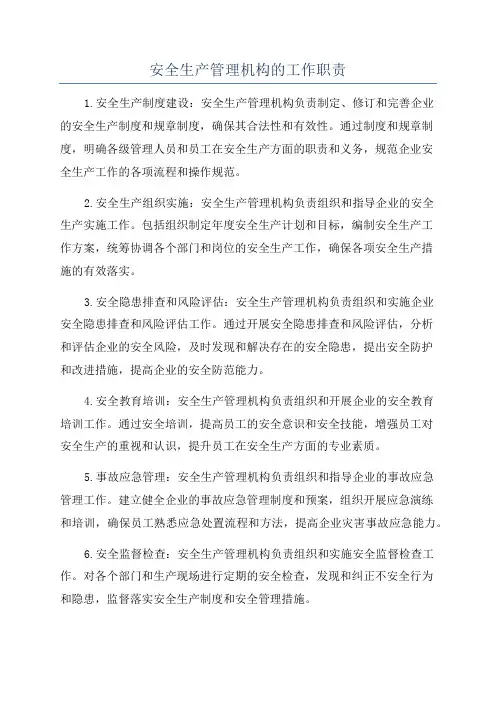 安全生产管理机构的工作职责

1.安全生产制度建设：安全生产管理机构负责制定、修订和完善企业的安全生产制度和规章制度，确保其合法性和有效性。通过制度和规章制度，明确各级管理人员和员工在安全生产方面的职责和义务，规范企业安全生产工作的各项流程和操作规范。

2.安全生产组织实施：安全生产管理机构负责组织和指导企业的安全生产实施工作。包括组织制定年度安全生产计划和目标，编制安全生产工作方案，统筹协调各个部门和岗位的安全生产工作，确保各项安全生产措施的有效落实。

3.安全隐患排查和风险评估：安全生产管理机构负责组织和实施企业安全隐患排查和风险评估工作。通过开展安全隐患排查和风险评估，分析和评估企业的安全风险，及时发现和解决存在的安全隐患，提出安全防护和改进措施，提高企业的安全防范能力。

4.安全教育培训：安全生产管理机构负责组织和开展企业的安全教育培训工作。通过安全培训，提高员工的安全意识和安全技能，增强员工对安全生产的重视和认识，提升员工在安全生产方面的专业素质。

5.事故应急管理：安全生产管理机构负责组织和指导企业的事故应急管理工作。建立健全企业的事故应急管理制度和预案，组织开展应急演练和培训，确保员工熟悉应急处置流程和方法，提高企业灾害事故应急能力。

6.安全监督检查：安全生产管理机构负责组织和实施安全监督检查工作。对各个部门和生产现场进行定期的安全检查，发现和纠正不安全行为和隐患，监督落实安全生产制度和安全管理措施。